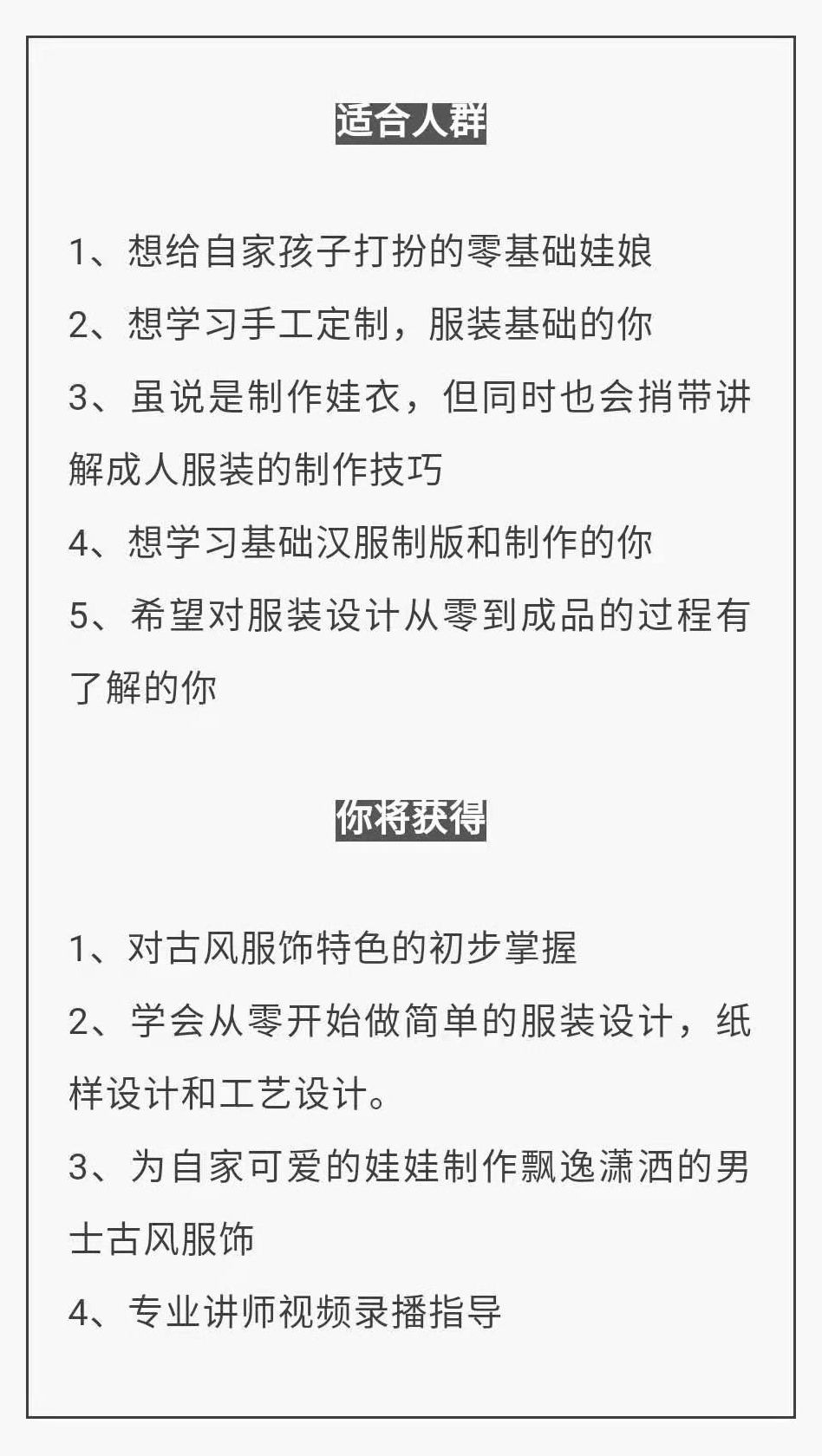 适合人群

1、想给自家孩子打扮的零基础娃娘

2、想学习手工定制，服装基础的你

3、虽说是制作娃衣，但同时也会捎带讲解成人服装的制作技巧

4、想学习基础汉服制版和制作的你

5、希望对服装设计从零到成品的过程有了解的你

你将获得

1、对古风服饰特色的初步掌握

2、学会从零开始做简单的服装设计，纸样设计和工艺设计。

3、为自家可爱的娃娃制作飘逸潇洒的男士古风服饰

4、专业讲师视频录播指导